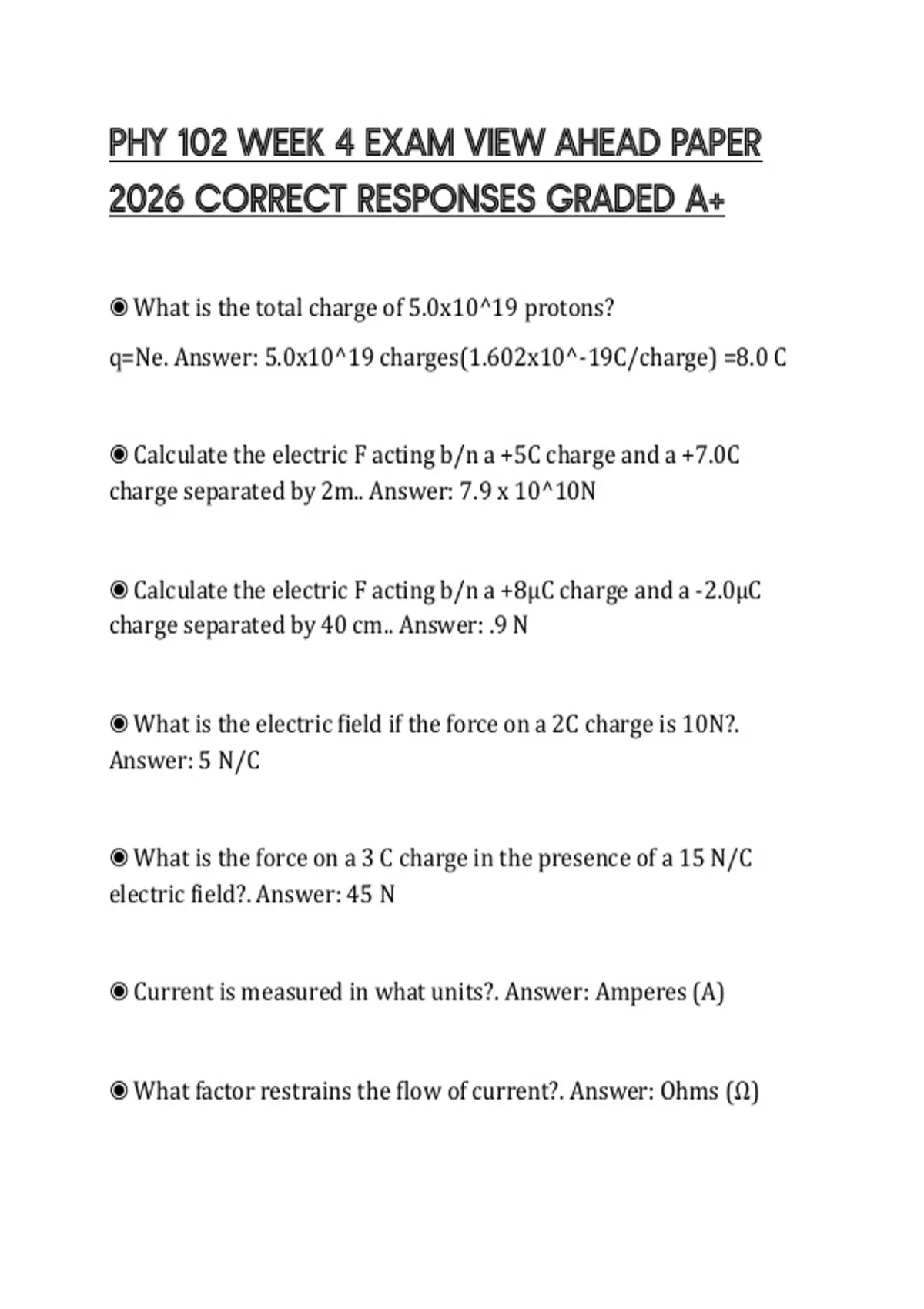 PHY 102 WEEK 4 EXAM VIEW AHEAD PAPER 2026 CORRECT RESPONSES GRADED A+

◉ What is the total charge of 5.0x10^19 protons?
q=Ne. Answer: 5.0x10^19 charges(1.602x10^-19C/charge) =8.0 C

◉ Calculate the electric F acting b/n a +5C charge and a +7.0C charge separated by 2m.. Answer: 7.9 x 10^10N

◉ Calculate the electric F acting b/n a +8μC charge and a -2.0μC charge separated by 40 cm.. Answer: .9 N

◉ What is the electric field if the force on a 2C charge is 10N?. Answer: 5 N/C

◉ What is the force on a 3 C charge in the presence of a 15 N/C electric field?. Answer: 45 N

◉ Current is measured in what units?. Answer: Amperes (A)

◉ What factor restrains the flow of current?. Answer: Ohms (Ω)